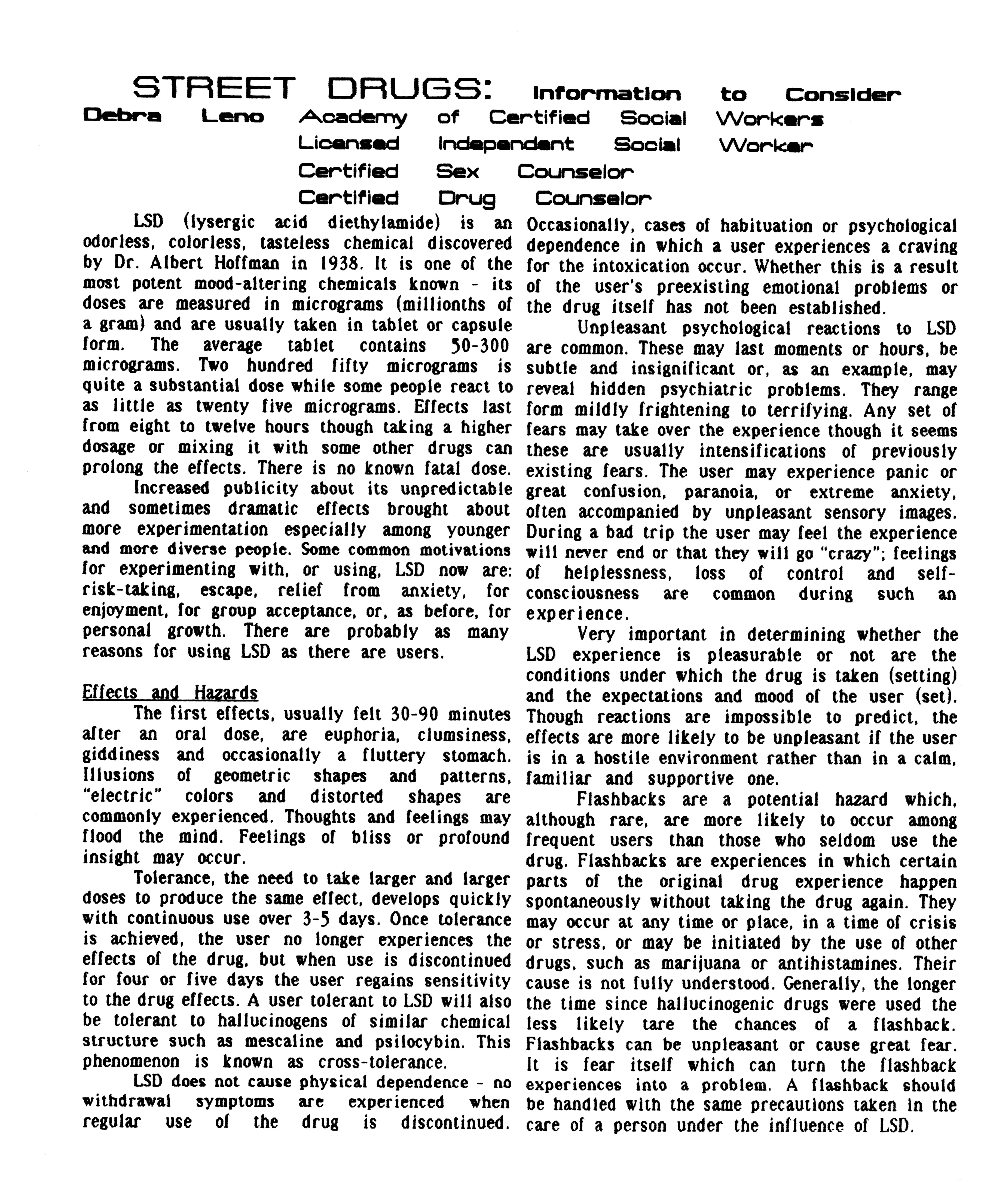 STREET DRUGS: Information to Consider

Debra Leno Academy of Certified Social Workers
Licensed Independent Social Worker
Certified Sex Counselor
Certified Drug Counselor

LSD (lysergic acid diethylamide) is an odorless, colorless, tasteless chemical discovered by Dr. Albert Hoffman in 1938. It is one of the most potent mood-altering chemicals known - its doses are measured in micrograms (millionths of a gram) and are usually taken in tablet or capsule form. The average tablet contains 50-300 micrograms. Two hundred fifty micrograms is quite a substantial dose while some people react to as little as twenty five micrograms. Effects last from eight to twelve hours though taking a higher dosage or mixing it with some other drugs can prolong the effects. There is no known fatal dose.

Increased publicity about its unpredictable and sometimes dramatic effects brought about more experimentation especially among younger and more diverse people. Some common motivations for experimenting with, or using, LSD now are: risk-taking, escape, relief from anxiety, for enjoyment, for group acceptance, or, as before, for personal growth. There are probably as many reasons for using LSD as there are users.

Effects and Hazards

The first effects, usually felt 30-90 minutes after an oral dose, are euphoria, clumsiness, giddiness and occasionally a fluttery stomach. Illusions of geometric shapes and patterns, "electric" colors and distorted shapes are commonly experienced. Thoughts and feelings may flood the mind. Feelings of bliss or profound insight may occur.

Tolerance, the need to take larger and larger doses to produce the same effect, develops quickly with continuous use over 3-5 days. Once tolerance is achieved, the user no longer experiences the effects of the drug, but when use is discontinued for four or five days the user regains sensitivity to the drug effects. A user tolerant to LSD will also be tolerant to hallucinogens of similar chemical structure such as mescaline and psilocybin. This phenomenon is known as cross-tolerance.

LSD does not cause physical dependence - no withdrawal symptoms are experienced when regular use of the drug is discontinued. Occasionally, cases of habituation or psychological dependence in which a user experiences a craving for the intoxication occur. Whether this is a result of the user's preexisting emotional problems or the drug itself has not been established.

Unpleasant psychological reactions to LSD are common. These may last moments or hours, be subtle and insignificant or, as an example, may reveal hidden psychiatric problems. They range form mildly frightening to terrifying. Any set of fears may take over the experience though it seems these are usually intensifications of previously existing fears. The user may experience panic or great confusion, paranoia, or extreme anxiety, often accompanied by unpleasant sensory images. During a bad trip the user may feel the experience will never end or that they will go "crazy"; feelings of helplessness, loss of control and self-consciousness are common during such an experience.

Very important in determining whether the LSD experience is pleasurable or not are the conditions under which the drug is taken (setting) and the expectations and mood of the user (set). Though reactions are impossible to predict, the effects are more likely to be unpleasant if the user is in a hostile environment rather than in a calm, familiar and supportive one.

Flashbacks are a potential hazard which, although rare, are more likely to occur among frequent users than those who seldom use the drug. Flashbacks are experiences in which certain parts of the original drug experience happen spontaneously without taking the drug again. They may occur at any time or place, in a time of crisis or stress, or may be initiated by the use of other drugs, such as marijuana or antihistamines. Their cause is not fully understood. Generally, the longer the time since hallucinogenic drugs were used the less likely tare the chances of a flashback. Flashbacks can be unpleasant or cause great fear. It is fear itself which can turn the flashback experiences into a problem. A flashback should be handled with the same precautions taken in the care of a person under the influence of LSD.